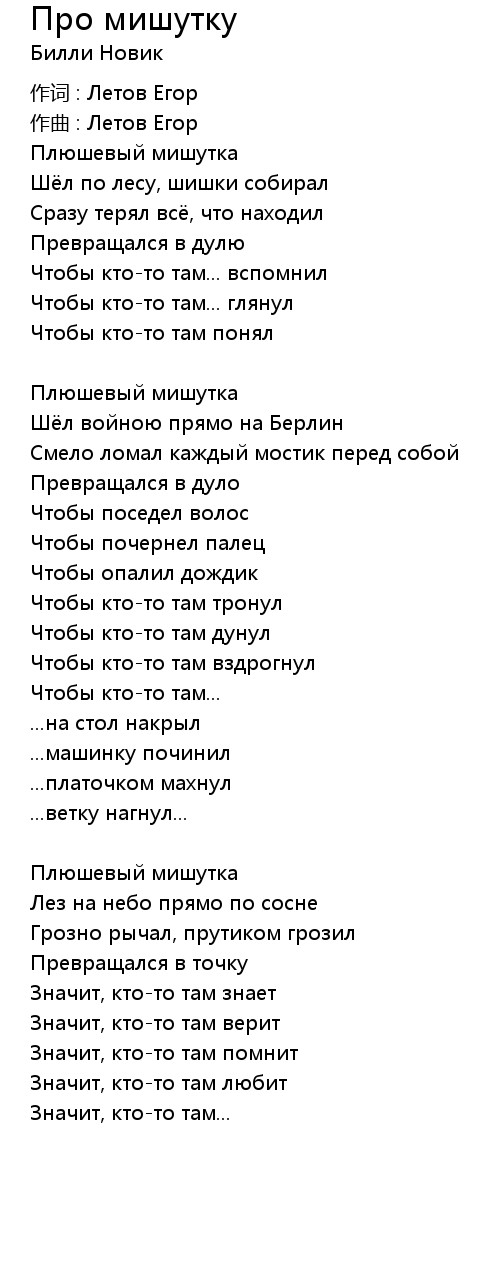 Про мишутку
Билли Новик

作词 : Летов Егор
作曲 : Летов Егор
Плюшевый мишутка
Шёл по лесу, шишки собирал
Сразу терял всё, что находил
Превращался в дулю
Чтобы кто-то там... вспомнил
Чтобы кто-то там... глянул
Чтобы кто-то там понял

Плюшевый мишутка
Шёл войною прямо на Берлин
Смело ломал каждый мостик перед собой
Превращался в дуло
Чтобы поседел волос
Чтобы почернел палец
Чтобы опалил дождик
Чтобы кто-то там тронул
Чтобы кто-то там дунул
Чтобы кто-то там вздрогнул
Чтобы кто-то там...
...на стол накрыл
...машинку починил
...платочком махнул
...ветку нагнул...

Плюшевый мишутка
Лез на небо прямо по сосне
Грозно рычал, прутиком грозил
Превращался в точку
Значит, кто-то там знает
Значит, кто-то там верит
Значит, кто-то там помнит
Значит, кто-то там любит
Значит, кто-то там...